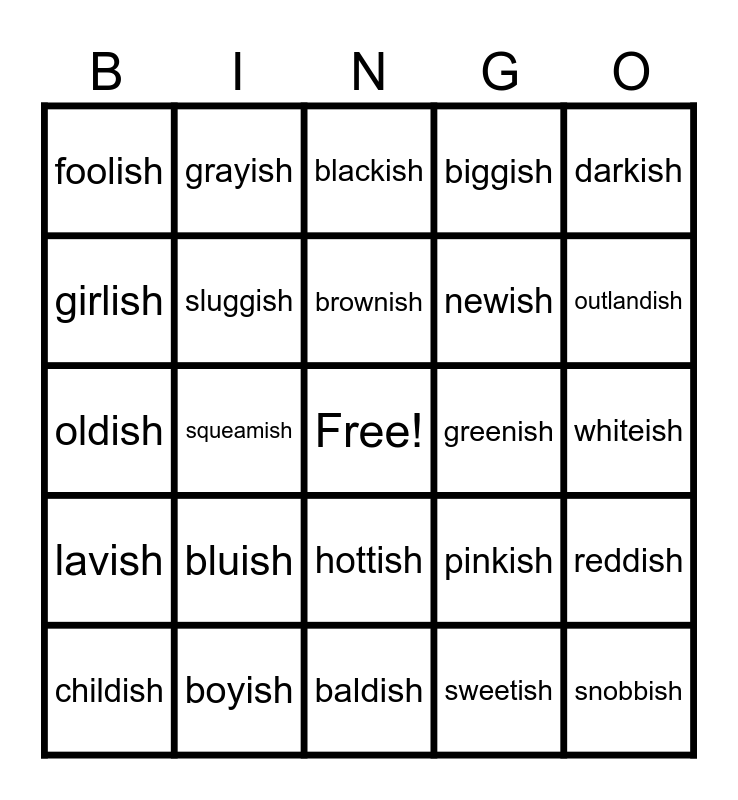 | B | I | N | G | O |
|---|---|---|---|---|
| foolish | grayish | blackish | biggish | darkish |
| girlish | sluggish | brownish | newish | outlandish |
| oldish | squeamish | Free! | greenish | whiteish |
| lavish | bluish | hottish | pinkish | reddish |
| childish | boyish | baldish | sweetish | snobbish |